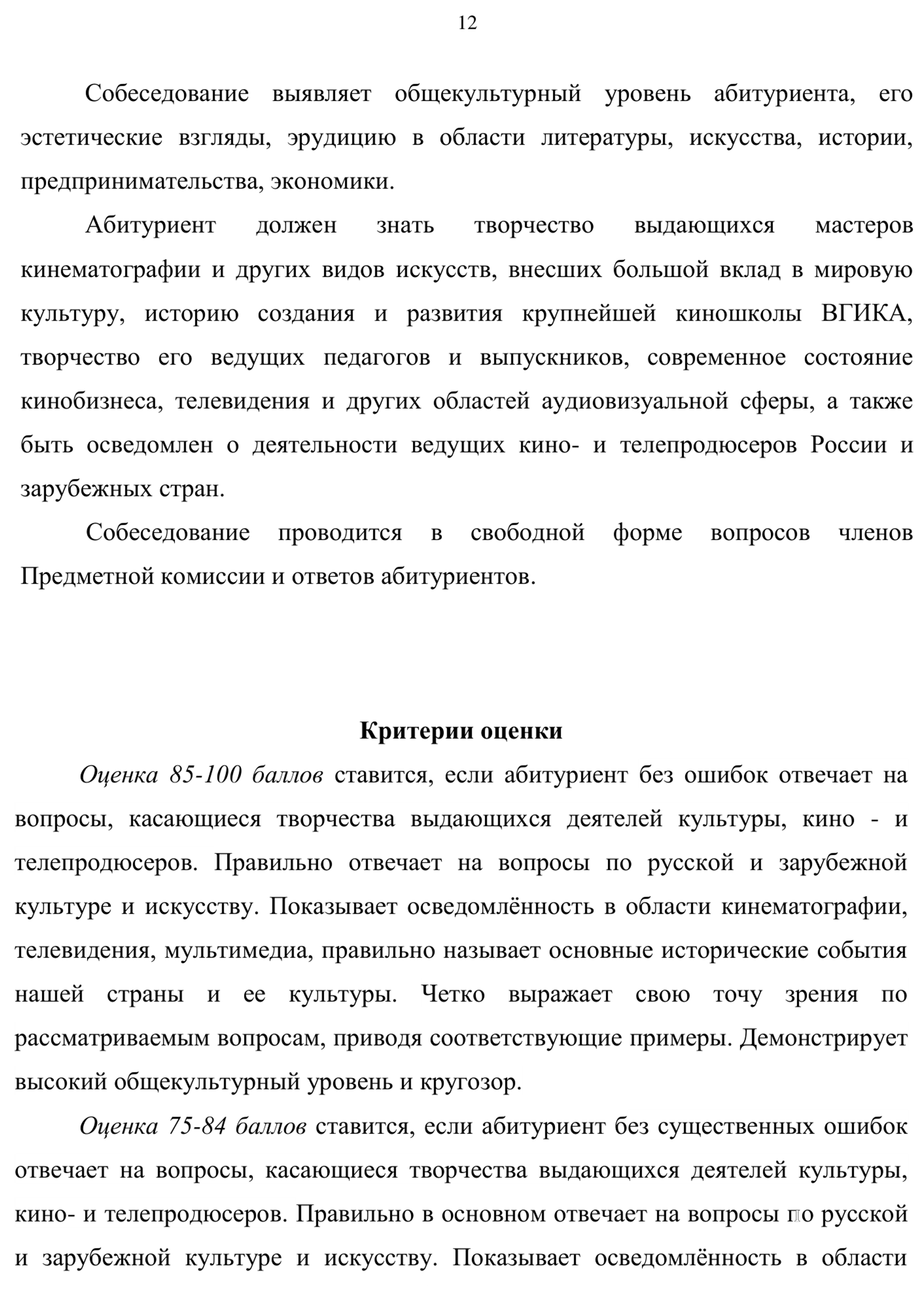 12

Собеседование выявляет общекультурный уровень абитуриента, его эстетические взгляды, эрудицию в области литературы, искусства, истории, предпринимательства, экономики.

Абитуриент должен знать творчество выдающихся мастеров кинематографии и других видов искусств, внесших большой вклад в мировую культуру, историю создания и развития крупнейшей киношколы ВГИКА, творчество его ведущих педагогов и выпускников, современное состояние кинобизнеса, телевидения и других областей аудиовизуальной сферы, а также быть осведомлен о деятельности ведущих кино- и телепродюсеров России и зарубежных стран.

Собеседование проводится в свободной форме вопросов членов Предметной комиссии и ответов абитуриентов.

Критерии оценки

Оценка 85-100 баллов ставится, если абитуриент без ошибок отвечает на вопросы, касающиеся творчества выдающихся деятелей культуры, кино - и телепродюсеров. Правильно отвечает на вопросы по русской и зарубежной культуре и искусству. Показывает осведомлённость в области кинематографии, телевидения, мультимедиа, правильно называет основные исторические события нашей страны и ее культуры. Четко выражает свою точу зрения по рассматриваемым вопросам, приводя соответствующие примеры. Демонстрирует высокий общекультурный уровень и кругозор.

Оценка 75-84 баллов ставится, если абитуриент без существенных ошибок отвечает на вопросы, касающиеся творчества выдающихся деятелей культуры, кино- и телепродюсеров. Правильно в основном отвечает на вопросы по русской и зарубежной культуре и искусству. Показывает осведомлённость в области